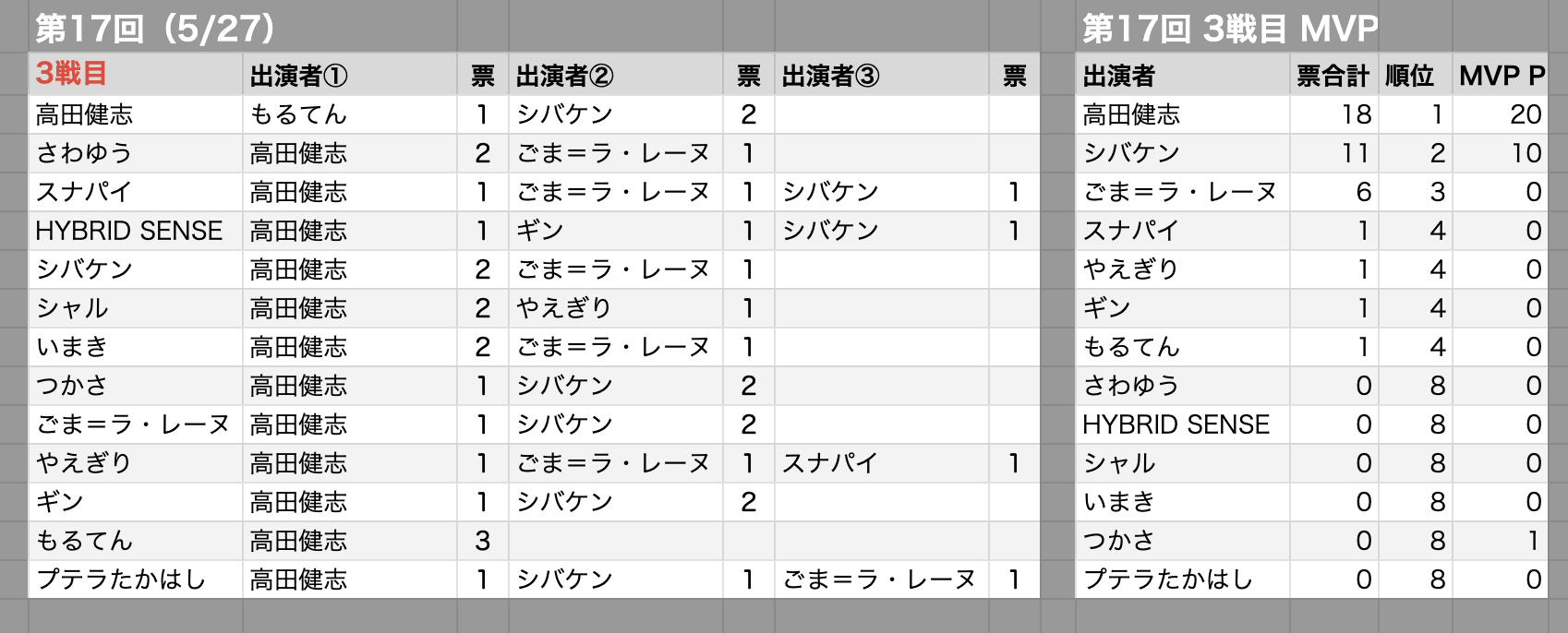 第17回（5/27）

| 3戦目 | 出演者① | 票 | 出演者② | 票 | 出演者③ | 票 |
|---|---|---|---|---|---|---|
| 高田健志 | もるてん | 1 | シバケン | 2 | | |
| さわゆう | 高田健志 | 2 | ごま＝ラ・レーヌ | 1 | | |
| スナパイ | 高田健志 | 1 | ごま＝ラ・レーヌ | 1 | シバケン | 1 |
| HYBRID SENSE | 高田健志 | 1 | ギン | 1 | シバケン | 1 |
| シバケン | 高田健志 | 2 | ごま＝ラ・レーヌ | 1 | | |
| シャル | 高田健志 | 2 | やえぎり | 1 | | |
| いまき | 高田健志 | 2 | ごま＝ラ・レーヌ | 1 | | |
| つかさ | 高田健志 | 1 | シバケン | 2 | | |
| ごま＝ラ・レーヌ | 高田健志 | 1 | シバケン | 2 | | |
| やえぎり | 高田健志 | 1 | ごま＝ラ・レーヌ | 1 | スナパイ | 1 |
| ギン | 高田健志 | 1 | シバケン | 2 | | |
| もるてん | 高田健志 | 3 | | | | |
| プテラたかはし | 高田健志 | 1 | シバケン | 1 | ごま＝ラ・レーヌ | 1 |

第17回 3戦目 MVP

| 出演者 | 票合計 | 順位 | MVP P |
|---|---|---|---|
| 高田健志 | 18 | 1 | 20 |
| シバケン | 11 | 2 | 10 |
| ごま＝ラ・レーヌ | 6 | 3 | 0 |
| スナパイ | 1 | 4 | 0 |
| やえぎり | 1 | 4 | 0 |
| ギン | 1 | 4 | 0 |
| もるてん | 1 | 4 | 0 |
| さわゆう | 0 | 8 | 0 |
| HYBRID SENSE | 0 | 8 | 0 |
| シャル | 0 | 8 | 0 |
| いまき | 0 | 8 | 0 |
| つかさ | 0 | 8 | 1 |
| プテラたかはし | 0 | 8 | 0 |